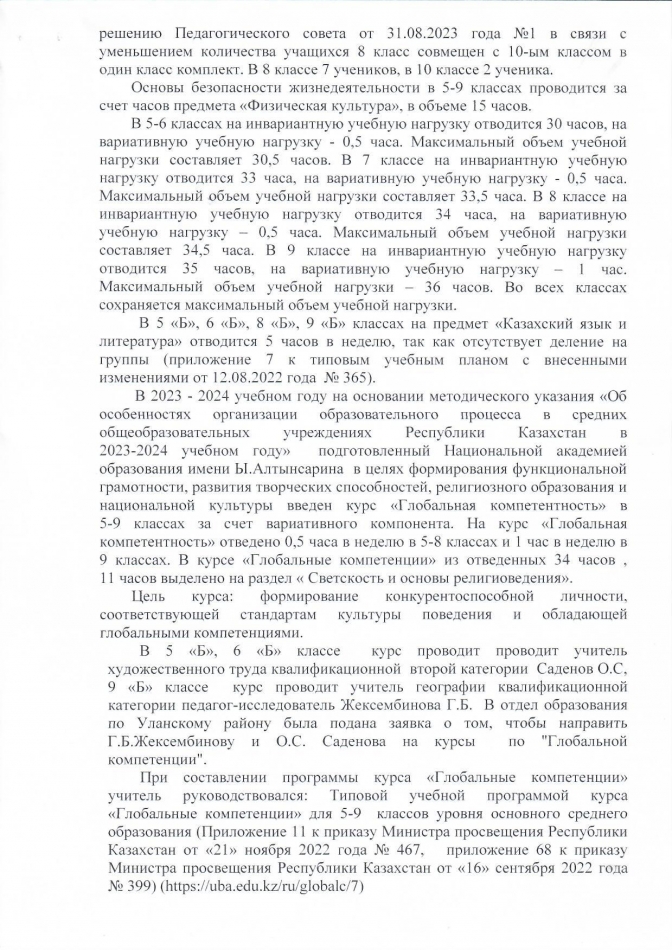 решению Педагогического совета от 31.08.2023 года №1 в связи с уменьшением количества учащихся 8 класс совмещен с 10-ым классом в один класс комплект. В 8 классе 7 учеников, в 10 классе 2 ученика.

Основы безопасности жизнедеятельности в 5-9 классах проводится за счет часов предмета «Физическая культура», в объеме 15 часов.

В 5-6 классах на инвариантную учебную нагрузку отводится 30 часов, на вариативную учебную нагрузку - 0,5 часа. Максимальный объем учебной нагрузки составляет 30,5 часов. В 7 классе на инвариантную учебную нагрузку отводится 33 часа, на вариативную учебную нагрузку - 0,5 часа. Максимальный объем учебной нагрузки составляет 33,5 часа. В 8 классе на инвариантную учебную нагрузку отводится 34 часа, на вариативную учебную нагрузку – 0,5 часа. Максимальный объем учебной нагрузки составляет 34,5 часа. В 9 классе на инвариантную учебную нагрузку отводится 35 часов, на вариативную учебную нагрузку – 1 час. Максимальный объем учебной нагрузки – 36 часов. Во всех классах сохраняется максимальный объем учебной нагрузки.

В 5 «Б», 6 «Б», 8 «Б», 9 «Б» классах на предмет «Казахский язык и литература» отводится 5 часов в неделю, так как отсутствует деление на группы (приложение 7 к типовым учебным планом с внесенными изменениями от 12.08.2022 года № 365).

В 2023 - 2024 учебном году на основании методического указания «Об особенностях организации образовательного процесса в средних общеобразовательных учреждениях Республики Казахстан в 2023-2024 учебном году» подготовленный Национальной академией образования имени Ы.Алтынсарина в целях формирования функциональной грамотности, развития творческих способностей, религиозного образования и национальной культуры введен курс «Глобальная компетентность» в 5-9 классах за счет вариативного компонента. На курс «Глобальная компетентность» отведено 0,5 часа в неделю в 5-8 классах и 1 час в неделю в 9 классах. В курсе «Глобальные компетенции» из отведенных 34 часов , 11 часов выделено на раздел « Светскость и основы религиоведения».

Цель курса: формирование конкурентоспособной личности, соответствующей стандартам культуры поведения и обладающей глобальными компетенциями.

В 5 «Б», 6 «Б» классе курс проводит проводит учитель художественного труда квалификационной второй категории Саденов О.С, 9 «Б» классе курс проводит учитель географии квалификационной категории педагог-исследователь Жексембинова Г.Б. В отдел образования по Уланскому району была подана заявка о том, чтобы направить Г.Б.Жексембинову и О.С. Саденова на курсы по "Глобальной компетенции".

При составлении программы курса «Глобальные компетенции» учитель руководствовался: Типовой учебной программой курса «Глобальные компетенции» для 5-9 классов уровня основного среднего образования (Приложение 11 к приказу Министра просвещения Республики Казахстан от «21» ноября 2022 года № 467, приложение 68 к приказу Министра просвещения Республики Казахстан от «16» сентября 2022 года № 399) (https://uba.edu.kz/ru/globalc/7)